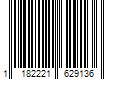 1 182221 629136